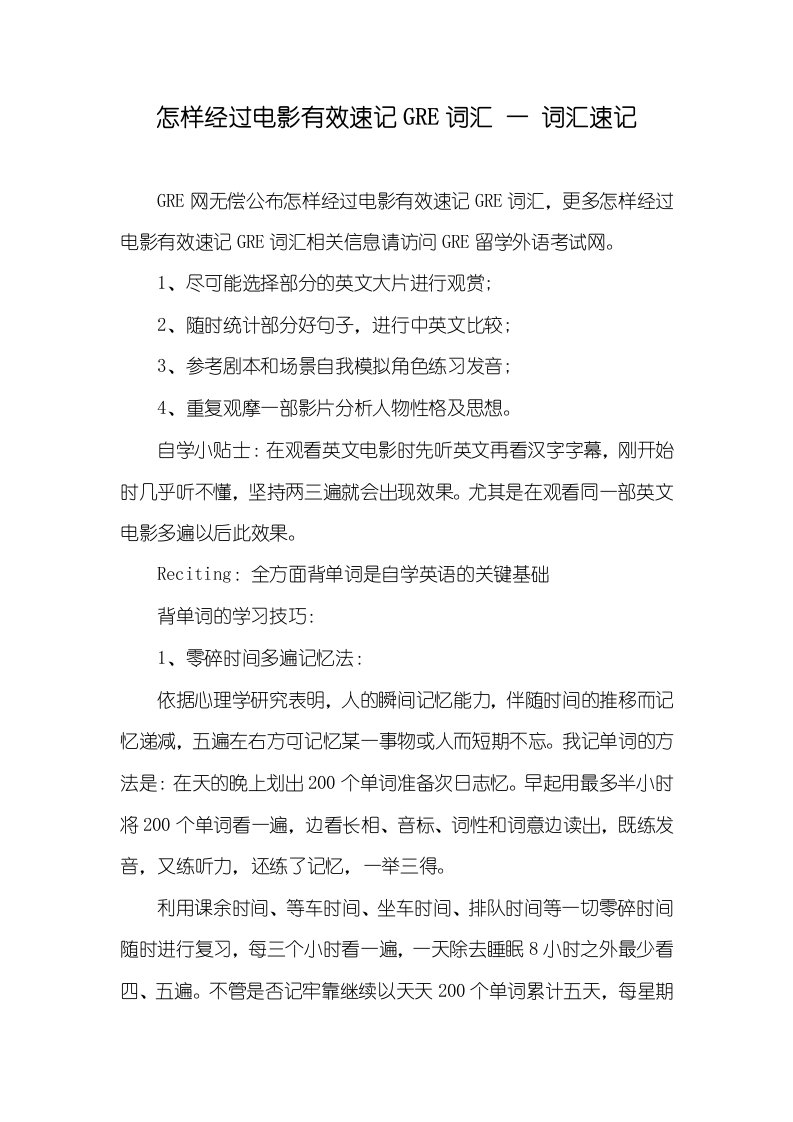 怎样经过电影有效速记 GRE 词汇 — 词汇速记

GRE 网无偿公布怎样经过电影有效速记 GRE 词汇，更多怎样经过电影有效速记 GRE 词汇相关信息请访问 GRE 留学外语考试网。

1、尽可能选择部分的英文大片进行观赏；

2、随时统计部分好句子，进行中英文比较；

3、参考剧本和场景自我模拟角色练习发音；

4、重复观摩一部影片分析人物性格及思想。

自学小贴士：在观看英文电影时先听英文再看汉字字幕，刚开始时几乎听不懂，坚持两三遍就会出现效果。尤其是在观看同一部英文电影多遍以后此效果。

Reciting：全方面背单词是自学英语的关键基础

背单词的学习技巧：

1、零碎时间多遍记忆法：

依据心理学研究表明，人的瞬间记忆能力，伴随时间的推移而记忆递减，五遍左右方可记忆某一事物或人而短期不忘。我记单词的方法是：在天的晚上划出 200 个单词准备次日志忆。早起用最多半小时将 200 个单词看一遍，边看长相、音标、词性和词意边读出，既练发音，又练听力，还练了记忆，一举三得。

利用课余时间、等车时间、坐车时间、排队时间等一切零碎时间随时进行复习，每三个小时看一遍，一天除去睡眠 8 小时之外最少看四、五遍。不管是否记牢靠继续以天天 200 个单词累计五天，每星期